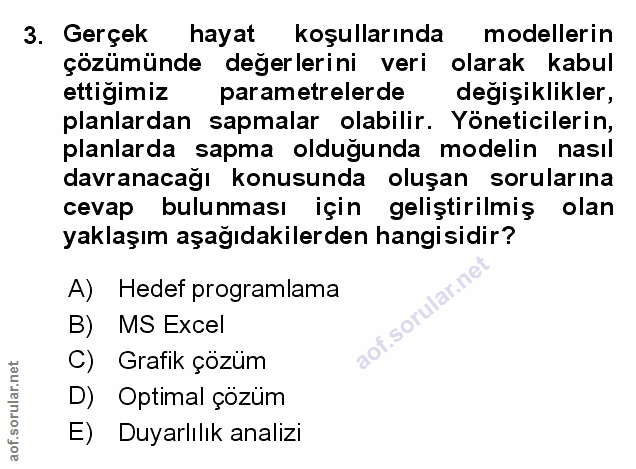 3. Gerçek hayat koşullarında modellerin çözümünde değerlerini veri olarak kabul ettiğimiz parametrelerde değişiklikler, planlardan sapmalar olabilir. Yöneticilerin, planlarda sapma olduğunda modelin nasıl davranacağı konusunda oluşan sorularına cevap bulunması için geliştirilmiş olan yaklaşım aşağıdakilerden hangisidir?

A) Hedef programlama
B) MS Excel
C) Grafik çözüm
D) Optimal çözüm
E) Duyarlılık analizi

aof.sorular.net